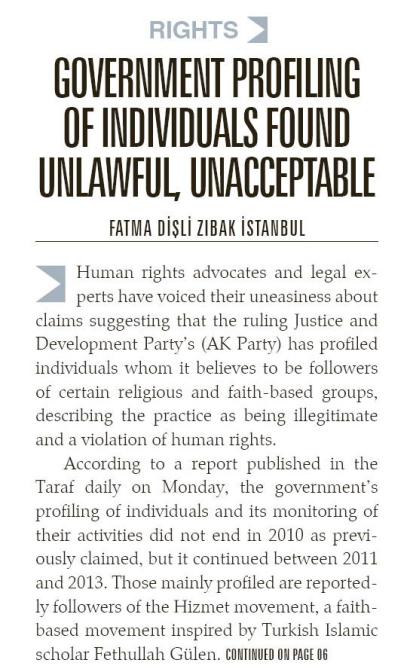 RIGHTS

GOVERNMENT PROFILING OF INDIVIDUALS FOUND UNLAWFUL, UNACCEPTABLE

FATMA DİŞLİ ZIBAK İSTANBUL

Human rights advocates and legal experts have voiced their uneasiness about claims suggesting that the ruling Justice and Development Party's (AK Party) has profiled individuals whom it believes to be followers of certain religious and faith-based groups, describing the practice as being illegitimate and a violation of human rights.

According to a report published in the Taraf daily on Monday, the government's profiling of individuals and its monitoring of their activities did not end in 2010 as previously claimed, but it continued between 2011 and 2013. Those mainly profiled are reportedly followers of the Hizmet movement, a faith-based movement inspired by Turkish Islamic scholar Fethullah Gülen. CONTINUED ON PAGE 06